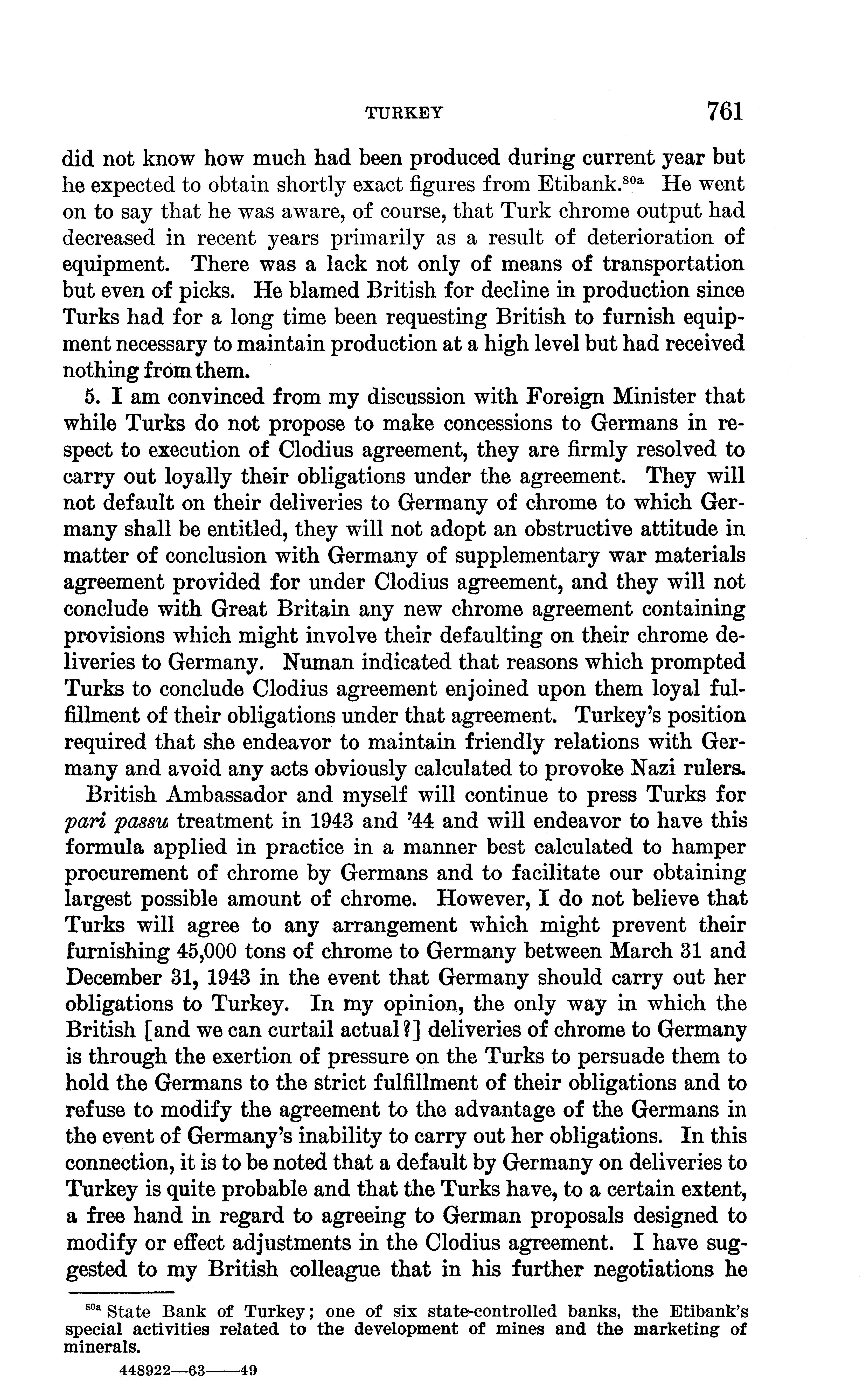 TURKEY 761

did not know how much had been produced during current year but he expected to obtain shortly exact figures from Etibank.$^{80a}$ He went on to say that he was aware, of course, that Turk chrome output had decreased in recent years primarily as a result of deterioration of equipment. There was a lack not only of means of transportation but even of picks. He blamed British for decline in production since Turks had for a long time been requesting British to furnish equipment necessary to maintain production at a high level but had received nothing from them.

5. I am convinced from my discussion with Foreign Minister that while Turks do not propose to make concessions to Germans in respect to execution of Clodius agreement, they are firmly resolved to carry out loyally their obligations under the agreement. They will not default on their deliveries to Germany of chrome to which Germany shall be entitled, they will not adopt an obstructive attitude in matter of conclusion with Germany of supplementary war materials agreement provided for under Clodius agreement, and they will not conclude with Great Britain any new chrome agreement containing provisions which might involve their defaulting on their chrome deliveries to Germany. Numan indicated that reasons which prompted Turks to conclude Clodius agreement enjoined upon them loyal fulfillment of their obligations under that agreement. Turkey's position required that she endeavor to maintain friendly relations with Germany and avoid any acts obviously calculated to provoke Nazi rulers.

British Ambassador and myself will continue to press Turks for pari passu treatment in 1943 and '44 and will endeavor to have this formula applied in practice in a manner best calculated to hamper procurement of chrome by Germans and to facilitate our obtaining largest possible amount of chrome. However, I do not believe that Turks will agree to any arrangement which might prevent their furnishing 45,000 tons of chrome to Germany between March 31 and December 31, 1943 in the event that Germany should carry out her obligations to Turkey. In my opinion, the only way in which the British [and we can curtail actual?] deliveries of chrome to Germany is through the exertion of pressure on the Turks to persuade them to hold the Germans to the strict fulfillment of their obligations and to refuse to modify the agreement to the advantage of the Germans in the event of Germany's inability to carry out her obligations. In this connection, it is to be noted that a default by Germany on deliveries to Turkey is quite probable and that the Turks have, to a certain extent, a free hand in regard to agreeing to German proposals designed to modify or effect adjustments in the Clodius agreement. I have suggested to my British colleague that in his further negotiations he

$^{80a}$ State Bank of Turkey; one of six state-controlled banks, the Etibank's special activities related to the development of mines and the marketing of minerals.

448922—63——49